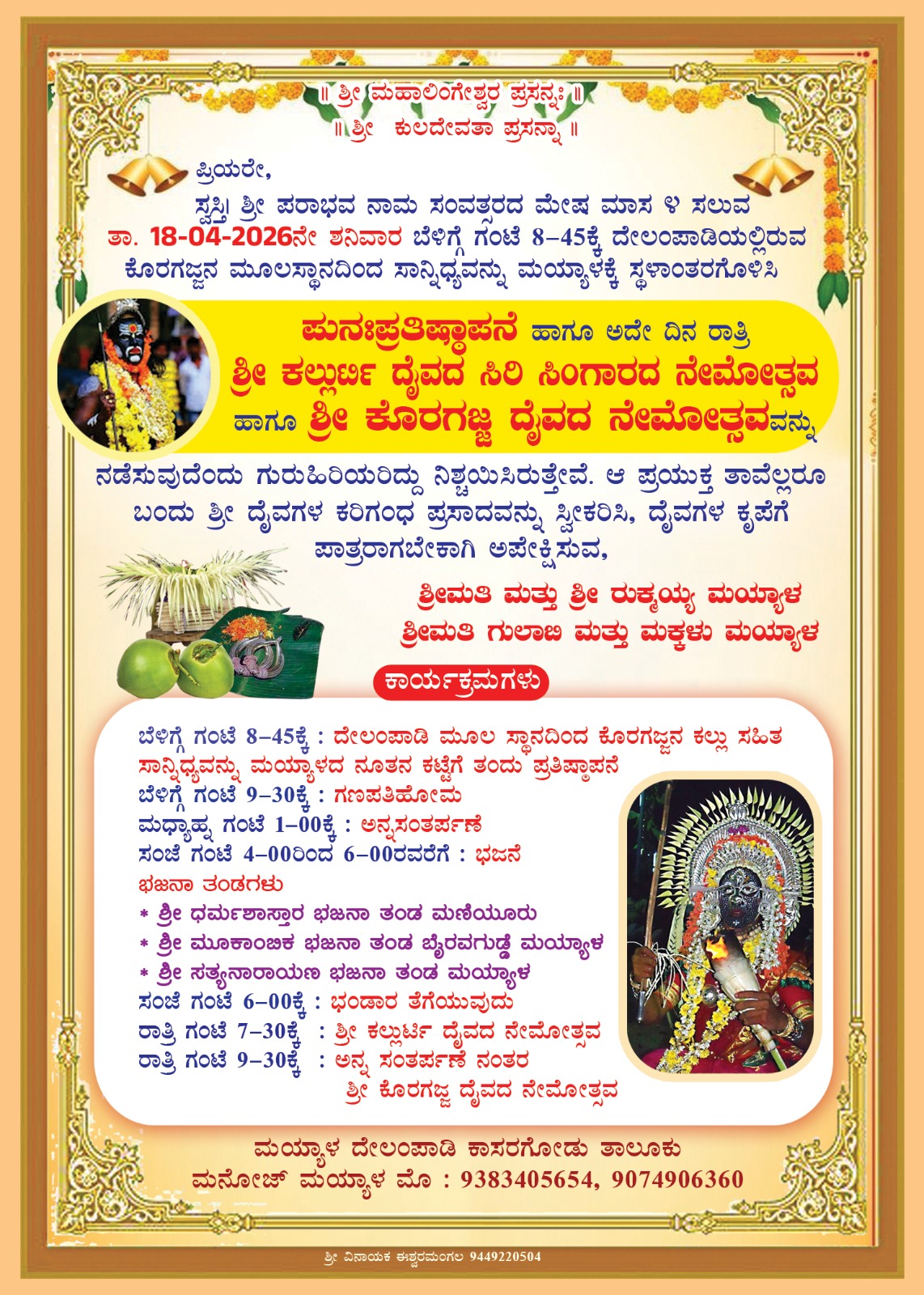 ॥ ಶ್ರೀ ಮಹಾಲಿಂಗೇಶ್ವರ ಪ್ರಸನ್ನಃ ॥
॥ ಶ್ರೀ ಕುಲದೇವತಾ ಪ್ರಸನ್ನಾ ॥

ಪ್ರಿಯರೇ,

ಸ್ವಸ್ತಿ ಶ್ರೀ ಪರಾಭವ ನಾಮ ಸಂವತ್ಸರದ ಮೇಷ ಮಾಸ ೪ ಸಲುವ ತಾ. 18-04-2026ನೇ ಶನಿವಾರ ಬೆಳಿಗ್ಗೆ ಗಂಟೆ 8-45ಕ್ಕೆ ದೇಲಂಪಾಡಿಯಲ್ಲಿರುವ ಕೊರಗಜ್ಜನ ಮೂಲಸ್ಥಾನದಿಂದ ಸಾನ್ನಿಧ್ಯವನ್ನು ಮಯ್ಯಾಳಕ್ಕೆ ಸ್ಥಳಾಂತರಗೊಳಿಸಿ

ಪುನಃಪ್ರತಿಷ್ಠಾಪನೆ ಹಾಗೂ ಅದೇ ದಿನ ರಾತ್ರಿ
ಶ್ರೀ ಕಲ್ಲುರ್ಟಿ ದೈವದ ಸಿರಿ ಸಿಂಗಾರದ ನೇಮೋತ್ಸವ
ಹಾಗೂ ಶ್ರೀ ಕೊರಗಜ್ಜ ದೈವದ ನೇಮೋತ್ಸವವನ್ನು

ನಡೆಸುವುದೆಂದು ಗುರುಹಿರಿಯರಿದ್ದು ನಿಶ್ಚಯಿಸಿರುತ್ತೇವೆ. ಆ ಪ್ರಯುಕ್ತ ತಾವೆಲ್ಲರೂ ಬಂದು ಶ್ರೀ ದೈವಗಳ ಕರಿಗಂಧ ಪ್ರಸಾದವನ್ನು ಸ್ವೀಕರಿಸಿ, ದೈವಗಳ ಕೃಪೆಗೆ ಪಾತ್ರರಾಗಬೇಕಾಗಿ ಅಪೇಕ್ಷಿಸುವ,

ಶ್ರೀಮತಿ ಮತ್ತು ಶ್ರೀ ರುಕ್ಮಯ್ಯ ಮಯ್ಯಾಳ
ಶ್ರೀಮತಿ ಗುಲಾಬಿ ಮತ್ತು ಮಕ್ಕಳು ಮಯ್ಯಾಳ

ಕಾರ್ಯಕ್ರಮಗಳು

ಬೆಳಿಗ್ಗೆ ಗಂಟೆ 8-45ಕ್ಕೆ : ದೇಲಂಪಾಡಿ ಮೂಲ ಸ್ಥಾನದಿಂದ ಕೊರಗಜ್ಜನ ಕಲ್ಲು ಸಹಿತ ಸಾನ್ನಿಧ್ಯವನ್ನು ಮಯ್ಯಾಳದ ನೂತನ ಕಟ್ಟೆಗೆ ತಂದು ಪ್ರತಿಷ್ಠಾಪನೆ
ಬೆಳಿಗ್ಗೆ ಗಂಟೆ 9-30ಕ್ಕೆ : ಗಣಪತಿಹೋಮ
ಮಧ್ಯಾಹ್ನ ಗಂಟೆ 1-00ಕ್ಕೆ : ಅನ್ನಸಂತರ್ಪಣೆ
ಸಂಜೆ ಗಂಟೆ 4-00ರಿಂದ 6-00ರವರೆಗೆ : ಭಜನೆ
ಭಜನಾ ತಂಡಗಳು
* ಶ್ರೀ ಧರ್ಮಶಾಸ್ತಾರ ಭಜನಾ ತಂಡ ಮಣಿಯೂರು
* ಶ್ರೀ ಮೂಕಾಂಬಿಕ ಭಜನಾ ತಂಡ ಬೈರವಗುಡ್ಡೆ ಮಯ್ಯಾಳ
* ಶ್ರೀ ಸತ್ಯನಾರಾಯಣ ಭಜನಾ ತಂಡ ಮಯ್ಯಾಳ
ಸಂಜೆ ಗಂಟೆ 6-00ಕ್ಕೆ : ಭಂಡಾರ ತೆಗೆಯುವುದು
ರಾತ್ರಿ ಗಂಟೆ 7-30ಕ್ಕೆ : ಶ್ರೀ ಕಲ್ಲುರ್ಟಿ ದೈವದ ನೇಮೋತ್ಸವ
ರಾತ್ರಿ ಗಂಟೆ 9-30ಕ್ಕೆ : ಅನ್ನ ಸಂತರ್ಪಣೆ ನಂತರ ಶ್ರೀ ಕೊರಗಜ್ಜ ದೈವದ ನೇಮೋತ್ಸವ

ಮಯ್ಯಾಳ ದೇಲಂಪಾಡಿ ಕಾಸರಗೋಡು ತಾಲೂಕು
ಮನೋಜ್ ಮಯ್ಯಾಳ ಮೊ : 9383405654, 9074906360

ಶ್ರೀ ವಿನಾಯಕ ಈಶ್ವರಮಂಗಲ 9449220504